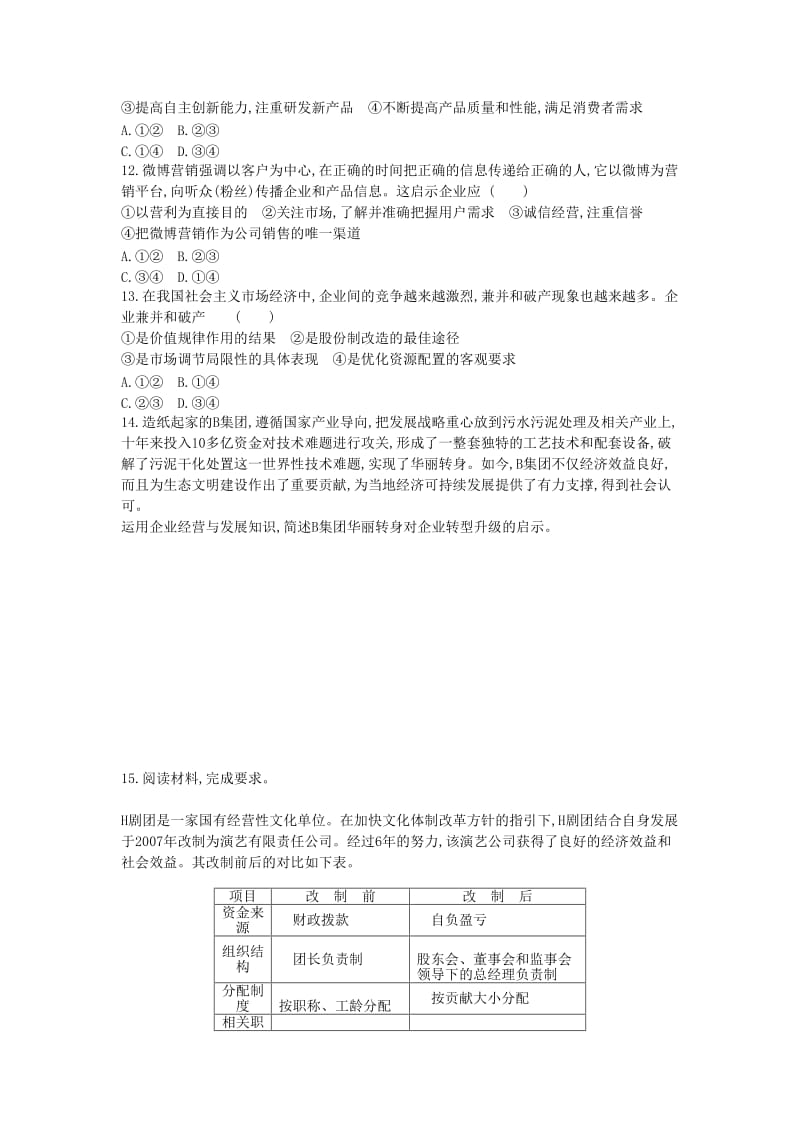 ③提高自主创新能力,注重研发新产品　④不断提高产品质量和性能,满足消费者需求
A.①②　B.②③
C.①④　D.③④
12.微博营销强调以客户为中心,在正确的时间把正确的信息传递给正确的人,它以微博为营销平台,向听众(粉丝)传播企业和产品信息。这启示企业应（　　）
①以营利为直接目的　②关注市场,了解并准确把握用户需求　③诚信经营,注重信誉
④把微博营销作为公司销售的唯一渠道
A.①②　B.②③
C.③④　D.①④
13.在我国社会主义市场经济中,企业间的竞争越来越激烈,兼并和破产现象也越来越多。企业兼并和破产　　（　　）
①是价值规律作用的结果　②是股份制改造的最佳途径
③是市场调节局限性的具体表现　④是优化资源配置的客观要求
A.①②　B.①④
C.②③　D.③④
14.造纸起家的B集团,遵循国家产业导向,把发展战略重心放到污水污泥处理及相关产业上,十年来投入10多亿资金对技术难题进行攻关,形成了一整套独特的工艺技术和配套设备,破解了污泥干化处置这一世界性技术难题,实现了华丽转身。如今,B集团不仅经济效益良好,而且为生态文明建设作出了重要贡献,为当地经济可持续发展提供了有力支撑,得到社会认可。
运用企业经营与发展知识,简述B集团华丽转身对企业转型升级的启示。

15.阅读材料,完成要求。

H剧团是一家国有经营性文化单位。在加快文化体制改革方针的指引下,H剧团结合自身发展于2007年改制为演艺有限责任公司。经过6年的努力,该演艺公司获得了良好的经济效益和社会效益。其改制前后的对比如下表。

| 项目 | 改　制　前 | 改　制　后 |
|---|---|---|
| 资金来源 | 财政拨款 | 自负盈亏 |
| 组织结构 | 团长负责制 | 股东会、董事会和监事会领导下的总经理负责制 |
| 分配制度 | 按职称、工龄分配 | 按贡献大小分配 |
| 相关职 | | |